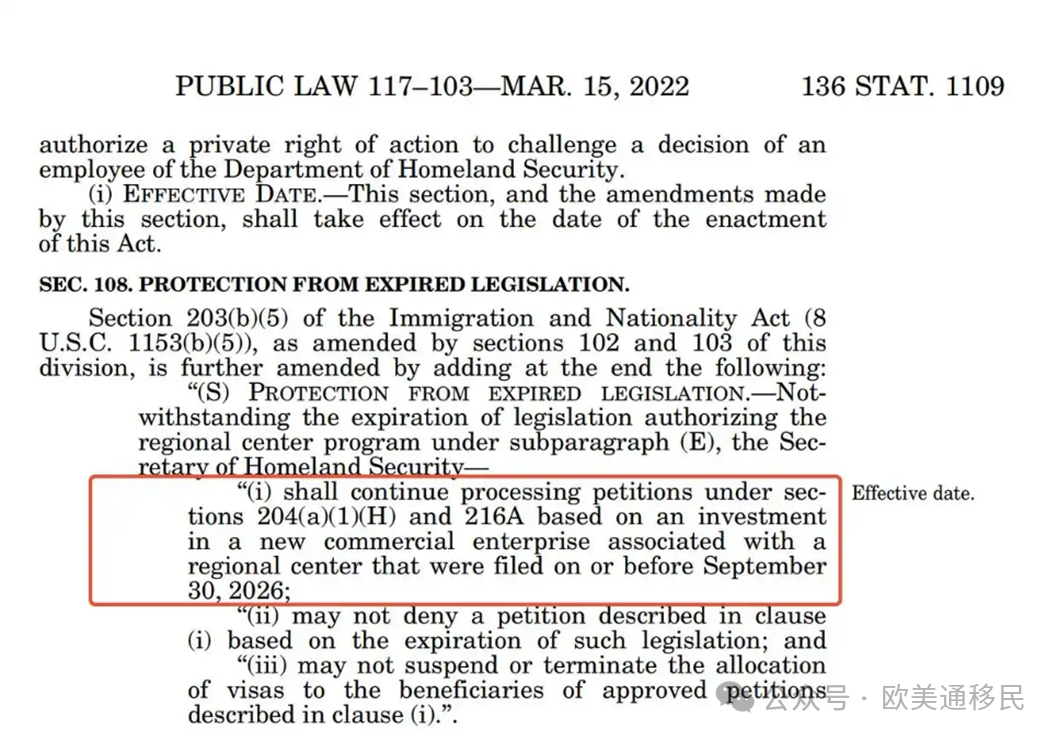 PUBLIC LAW 117–103—MAR. 15, 2022 136 STAT. 1109

authorize a private right of action to challenge a decision of an employee of the Department of Homeland Security.

(i) EFFECTIVE DATE.—This section, and the amendments made by this section, shall take effect on the date of the enactment of this Act.

SEC. 108. PROTECTION FROM EXPIRED LEGISLATION.

Section 203(b)(5) of the Immigration and Nationality Act (8 U.S.C. 1153(b)(5)), as amended by sections 102 and 103 of this division, is further amended by adding at the end the following:

"(S) PROTECTION FROM EXPIRED LEGISLATION.—Notwithstanding the expiration of legislation authorizing the regional center program under subparagraph (E), the Secretary of Homeland Security—

"(i) shall continue processing petitions under sections 204(a)(1)(H) and 216A based on an investment in a new commercial enterprise associated with a regional center that were filed on or before September 30, 2026;

Effective date.

"(ii) may not deny a petition described in clause (i) based on the expiration of such legislation; and

"(iii) may not suspend or terminate the allocation of visas to the beneficiaries of approved petitions described in clause (i).".

公众号 · 欧美通移民